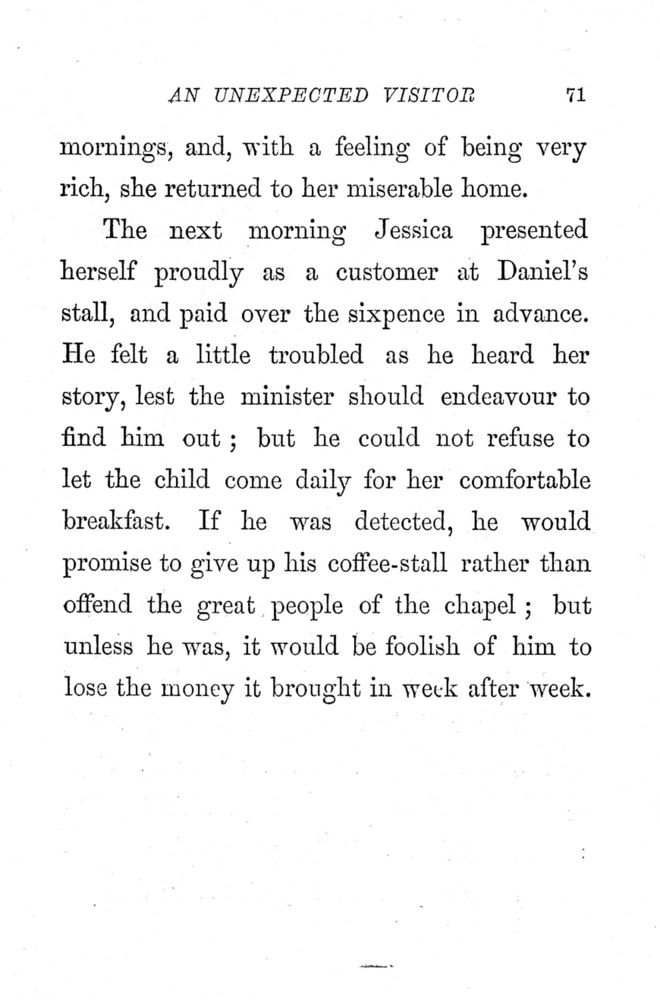 AN UNEXPECTED VISITOR 71

mornings, and, with a feeling of being very rich, she returned to her miserable home.

The next morning Jessica presented herself proudly as a customer at Daniel's stall, and paid over the sixpence in advance. He felt a little troubled as he heard her story, lest the minister should endeavour to find him out ; but he could not refuse to let the child come daily for her comfortable breakfast. If he was detected, he would promise to give up his coffee-stall rather than offend the great people of the chapel ; but unless he was, it would be foolish of him to lose the money it brought in week after week.